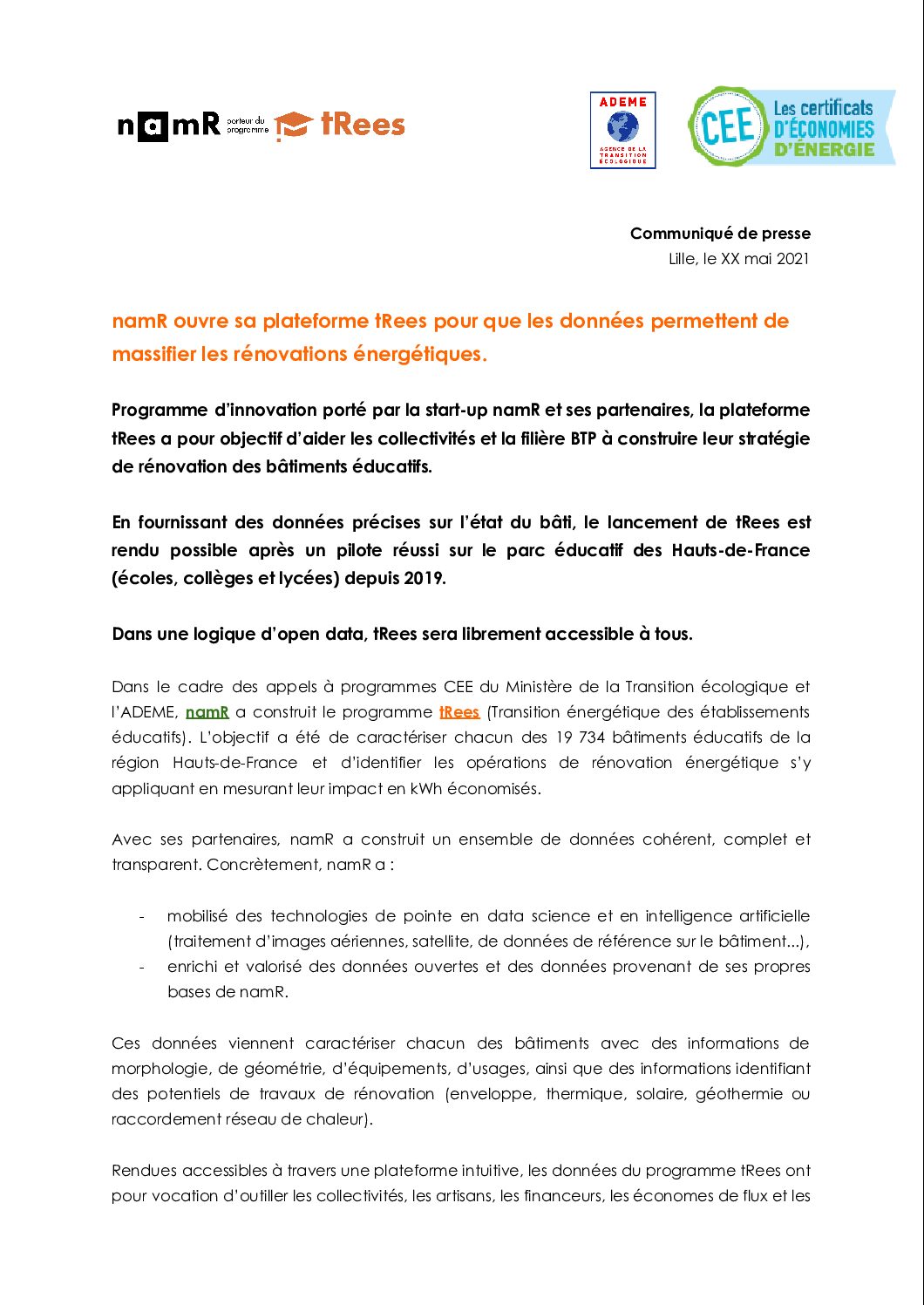 namR porteur du programme tRees

ADEME AGENCE DE LA TRANSITION ÉCOLOGIQUE

CEE Les certificats D'ÉCONOMIES D'ÉNERGIE

Communiqué de presse
Lille, le XX mai 2021

namR ouvre sa plateforme tRees pour que les données permettent de massifier les rénovations énergétiques.

Programme d'innovation porté par la start-up namR et ses partenaires, la plateforme tRees a pour objectif d'aider les collectivités et la filière BTP à construire leur stratégie de rénovation des bâtiments éducatifs.

En fournissant des données précises sur l'état du bâti, le lancement de tRees est rendu possible après un pilote réussi sur le parc éducatif des Hauts-de-France (écoles, collèges et lycées) depuis 2019.

Dans une logique d'open data, tRees sera librement accessible à tous.

Dans le cadre des appels à programmes CEE du Ministère de la Transition écologique et l'ADEME, namR a construit le programme tRees (Transition énergétique des établissements éducatifs). L'objectif a été de caractériser chacun des 19 734 bâtiments éducatifs de la région Hauts-de-France et d'identifier les opérations de rénovation énergétique s'y appliquant en mesurant leur impact en kWh économisés.

Avec ses partenaires, namR a construit un ensemble de données cohérent, complet et transparent. Concrètement, namR a :

- mobilisé des technologies de pointe en data science et en intelligence artificielle (traitement d'images aériennes, satellite, de données de référence sur le bâtiment...),
- enrichi et valorisé des données ouvertes et des données provenant de ses propres bases de namR.

Ces données viennent caractériser chacun des bâtiments avec des informations de morphologie, de géométrie, d'équipements, d'usages, ainsi que des informations identifiant des potentiels de travaux de rénovation (enveloppe, thermique, solaire, géothermie ou raccordement réseau de chaleur).

Rendues accessibles à travers une plateforme intuitive, les données du programme tRees ont pour vocation d'outiller les collectivités, les artisans, les financeurs, les économes de flux et les